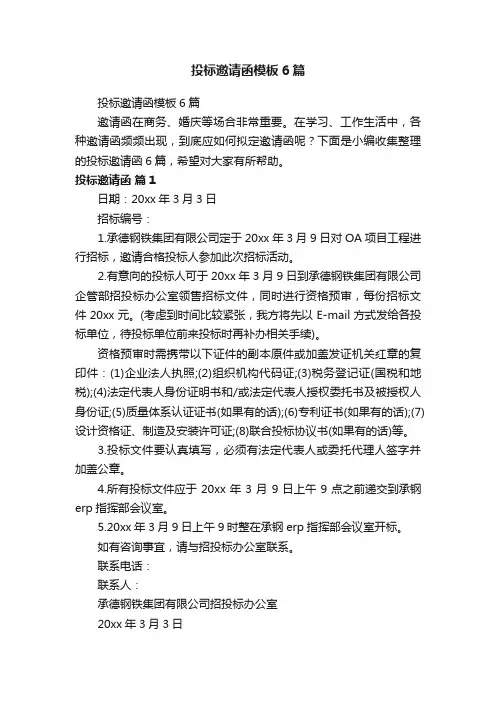 投标邀请函模板6篇

投标邀请函模板6篇

邀请函在商务、婚庆等场合非常重要。在学习、工作生活中，各种邀请函频频出现，到底应如何拟定邀请函呢？下面是小编收集整理的投标邀请函6篇，希望对大家有所帮助。

投标邀请函 篇1

日期：20xx年3月3日

招标编号：

1.承德钢铁集团有限公司定于20xx年3月9日对OA项目工程进行招标，邀请合格投标人参加此次招标活动。

2.有意向的投标人可于20xx年3月9日到承德钢铁集团有限公司企管部招投标办公室领售招标文件，同时进行资格预审，每份招标文件20xx元。(考虑到时间比较紧张，我方将先以E-mail方式发给各投标单位，待投标单位前来投标时再补办相关手续)。

资格预审时需携带以下证件的副本原件或加盖发证机关红章的复印件：(1)企业法人执照;(2)组织机构代码证;(3)税务登记证(国税和地税);(4)法定代表人身份证明书和/或法定代表人授权委托书及被授权人身份证;(5)质量体系认证证书(如果有的话);(6)专利证书(如果有的话);(7)设计资格证、制造及安装许可证;(8)联合投标协议书(如果有的话)等。

3.投标文件要认真填写，必须有法定代表人或委托代理人签字并加盖公章。

4.所有投标文件应于20xx年3月9日上午9点之前递交到承钢erp指挥部会议室。

5.20xx年3月9日上午9时整在承钢erp指挥部会议室开标。

如有咨询事宜，请与招投标办公室联系。

联系电话：

联系人：

承德钢铁集团有限公司招投标办公室

20xx年3月3日